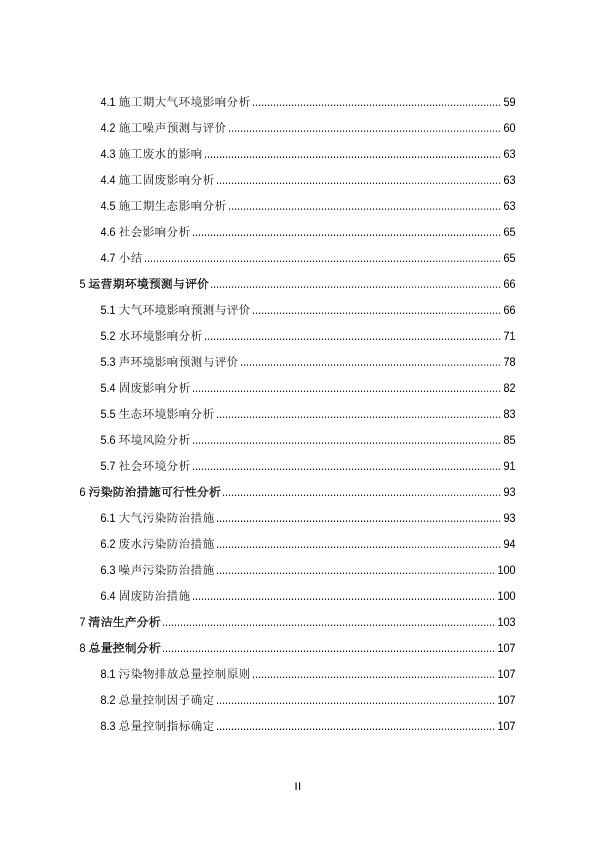 4.1 施工期大气环境影响分析 ........ 59

4.2 施工噪声预测与评价 ........ 60

4.3 施工废水的影响 ........ 63

4.4 施工固废影响分析 ........ 63

4.5 施工期生态影响分析 ........ 63

4.6 社会影响分析 ........ 65

4.7 小结 ........ 65

5 运营期环境预测与评价 ........ 66

5.1 大气环境影响预测与评价 ........ 66

5.2 水环境影响分析 ........ 71

5.3 声环境影响预测与评价 ........ 78

5.4 固废影响分析 ........ 82

5.5 生态环境影响分析 ........ 83

5.6 环境风险分析 ........ 85

5.7 社会环境分析 ........ 91

6 污染防治措施可行性分析 ........ 93

6.1 大气污染防治措施 ........ 93

6.2 废水污染防治措施 ........ 94

6.3 噪声污染防治措施 ........ 100

6.4 固废防治措施 ........ 100

7 清洁生产分析 ........ 103

8 总量控制分析 ........ 107

8.1 污染物排放总量控制原则 ........ 107

8.2 总量控制因子确定 ........ 107

8.3 总量控制指标确定 ........ 107

II